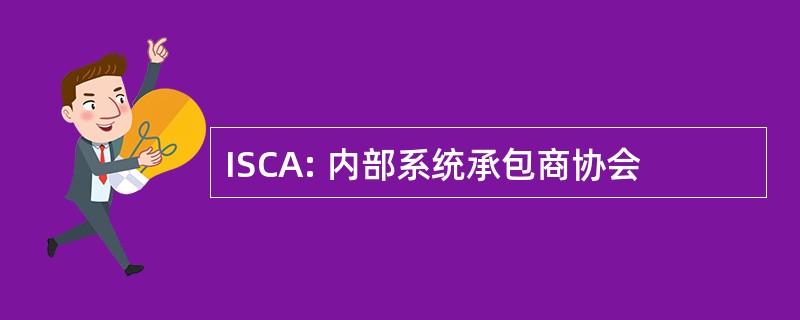 ISCA: 内部系统承包商协会